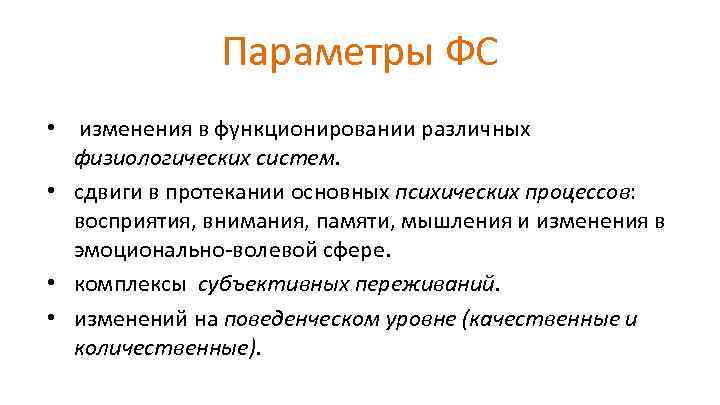 Параметры ФС

• изменения в функционировании различных физиологических систем.
• сдвиги в протекании основных психических процессов: восприятия, внимания, памяти, мышления и изменения в эмоционально-волевой сфере.
• комплексы субъективных переживаний.
• изменений на поведенческом уровне (качественные и количественные).